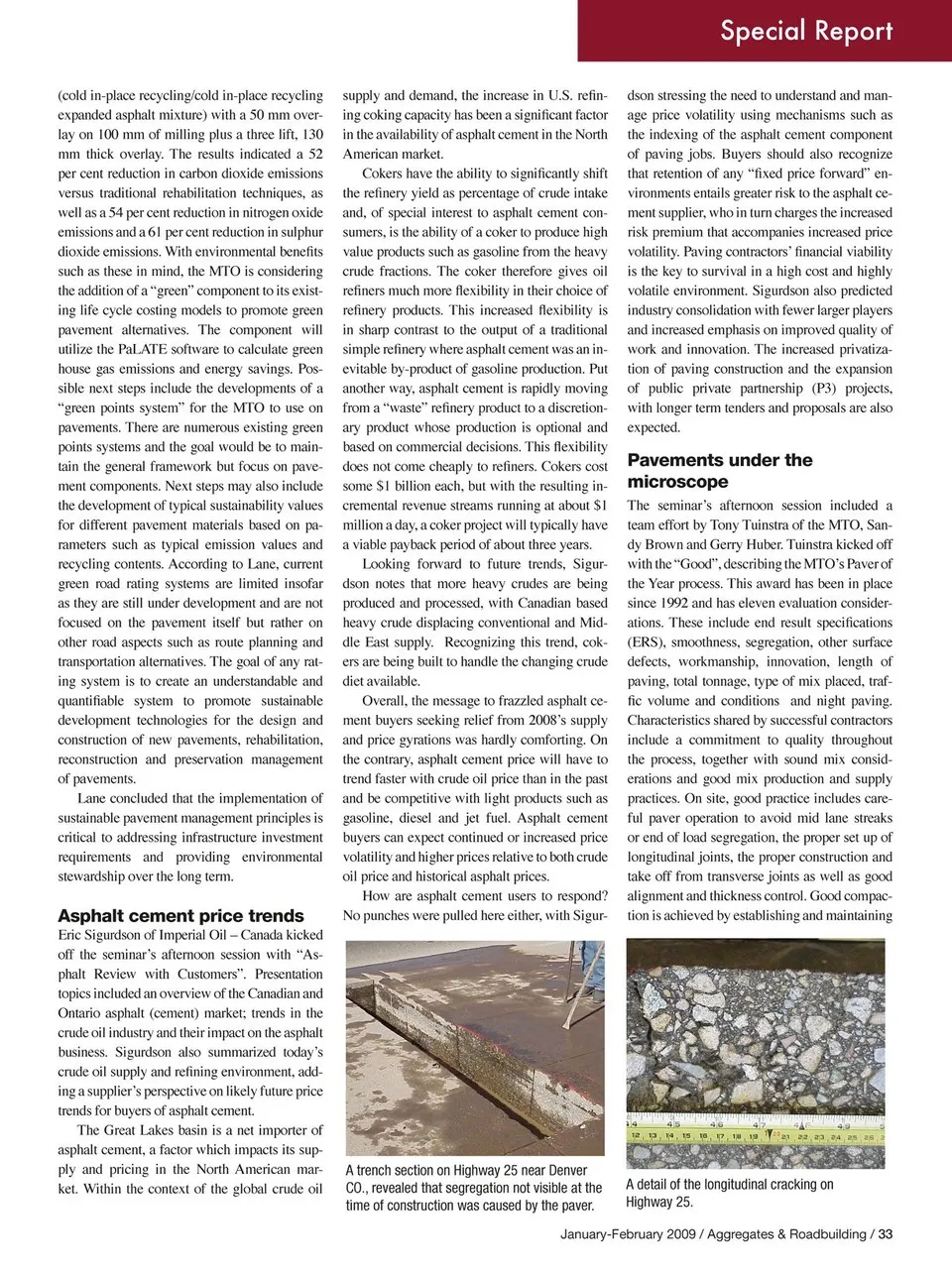 Special Report

(cold in-place recycling/cold in-place recycling expanded asphalt mixture) with a 50 mm overlay on 100 mm of milling plus a three lift, 130 mm thick overlay. The results indicated a 52 per cent reduction in carbon dioxide emissions versus traditional rehabilitation techniques, as well as a 54 per cent reduction in nitrogen oxide emissions and a 61 per cent reduction in sulphur dioxide emissions. With environmental benefits such as these in mind, the MTO is considering the addition of a "green" component to its existing life cycle costing models to promote green pavement alternatives. The component will utilize the PaLATE software to calculate green house gas emissions and energy savings. Possible next steps include the developments of a "green points system" for the MTO to use on pavements. There are numerous existing green points systems and the goal would be to maintain the general framework but focus on pavement components. Next steps may also include the development of typical sustainability values for different pavement materials based on parameters such as typical emission values and recycling contents. According to Lane, current green road rating systems are limited insofar as they are still under development and are not focused on the pavement itself but rather on other road aspects such as route planning and transportation alternatives. The goal of any rating system is to create an understandable and quantifiable system to promote sustainable development technologies for the design and construction of new pavements, rehabilitation, reconstruction and preservation management of pavements.

Lane concluded that the implementation of sustainable pavement management principles is critical to addressing infrastructure investment requirements and providing environmental stewardship over the long term.

Asphalt cement price trends

Eric Sigurdson of Imperial Oil – Canada kicked off the seminar's afternoon session with "Asphalt Review with Customers". Presentation topics included an overview of the Canadian and Ontario asphalt (cement) market; trends in the crude oil industry and their impact on the asphalt business. Sigurdson also summarized today's crude oil supply and refining environment, adding a supplier's perspective on likely future price trends for buyers of asphalt cement.

The Great Lakes basin is a net importer of asphalt cement, a factor which impacts its supply and pricing in the North American market. Within the context of the global crude oil supply and demand, the increase in U.S. refining coking capacity has been a significant factor in the availability of asphalt cement in the North American market.

Cokers have the ability to significantly shift the refinery yield as percentage of crude intake and, of special interest to asphalt cement consumers, is the ability of a coker to produce high value products such as gasoline from the heavy crude fractions. The coker therefore gives oil refiners much more flexibility in their choice of refinery products. This increased flexibility is in sharp contrast to the output of a traditional simple refinery where asphalt cement was an inevitable by-product of gasoline production. Put another way, asphalt cement is rapidly moving from a "waste" refinery product to a discretionary product whose production is optional and based on commercial decisions. This flexibility does not come cheaply to refiners. Cokers cost some $1 billion each, but with the resulting incremental revenue streams running at about $1 million a day, a coker project will typically have a viable payback period of about three years.

Looking forward to future trends, Sigurdson notes that more heavy crudes are being produced and processed, with Canadian based heavy crude displacing conventional and Middle East supply. Recognizing this trend, cokers are being built to handle the changing crude diet available.

Overall, the message to frazzled asphalt cement buyers seeking relief from 2008's supply and price gyrations was hardly comforting. On the contrary, asphalt cement price will have to trend faster with crude oil price than in the past and be competitive with light products such as gasoline, diesel and jet fuel. Asphalt cement buyers can expect continued or increased price volatility and higher prices relative to both crude oil price and historical asphalt prices.

How are asphalt cement users to respond? No punches were pulled here either, with Sigurdson stressing the need to understand and manage price volatility using mechanisms such as the indexing of the asphalt cement component of paving jobs. Buyers should also recognize that retention of any "fixed price forward" environments entails greater risk to the asphalt cement supplier, who in turn charges the increased risk premium that accompanies increased price volatility. Paving contractors' financial viability is the key to survival in a high cost and highly volatile environment. Sigurdson also predicted industry consolidation with fewer larger players and increased emphasis on improved quality of work and innovation. The increased privatization of paving construction and the expansion of public private partnership (P3) projects, with longer term tenders and proposals are also expected.

Pavements under the microscope

The seminar's afternoon session included a team effort by Tony Tuinstra of the MTO, Sandy Brown and Gerry Huber. Tuinstra kicked off with the "Good", describing the MTO's Paver of the Year process. This award has been in place since 1992 and has eleven evaluation considerations. These include end result specifications (ERS), smoothness, segregation, other surface defects, workmanship, innovation, length of paving, total tonnage, type of mix placed, traffic volume and conditions and night paving. Characteristics shared by successful contractors include a commitment to quality throughout the process, together with sound mix considerations and good mix production and supply practices. On site, good practice includes careful paver operation to avoid mid lane streaks or end of load segregation, the proper set up of longitudinal joints, the proper construction and take off from transverse joints as well as good alignment and thickness control. Good compaction is achieved by establishing and maintaining

A trench section on Highway 25 near Denver CO., revealed that segregation not visible at the time of construction was caused by the paver.

A detail of the longitudinal cracking on Highway 25.

January-February 2009 / Aggregates & Roadbuilding / 33